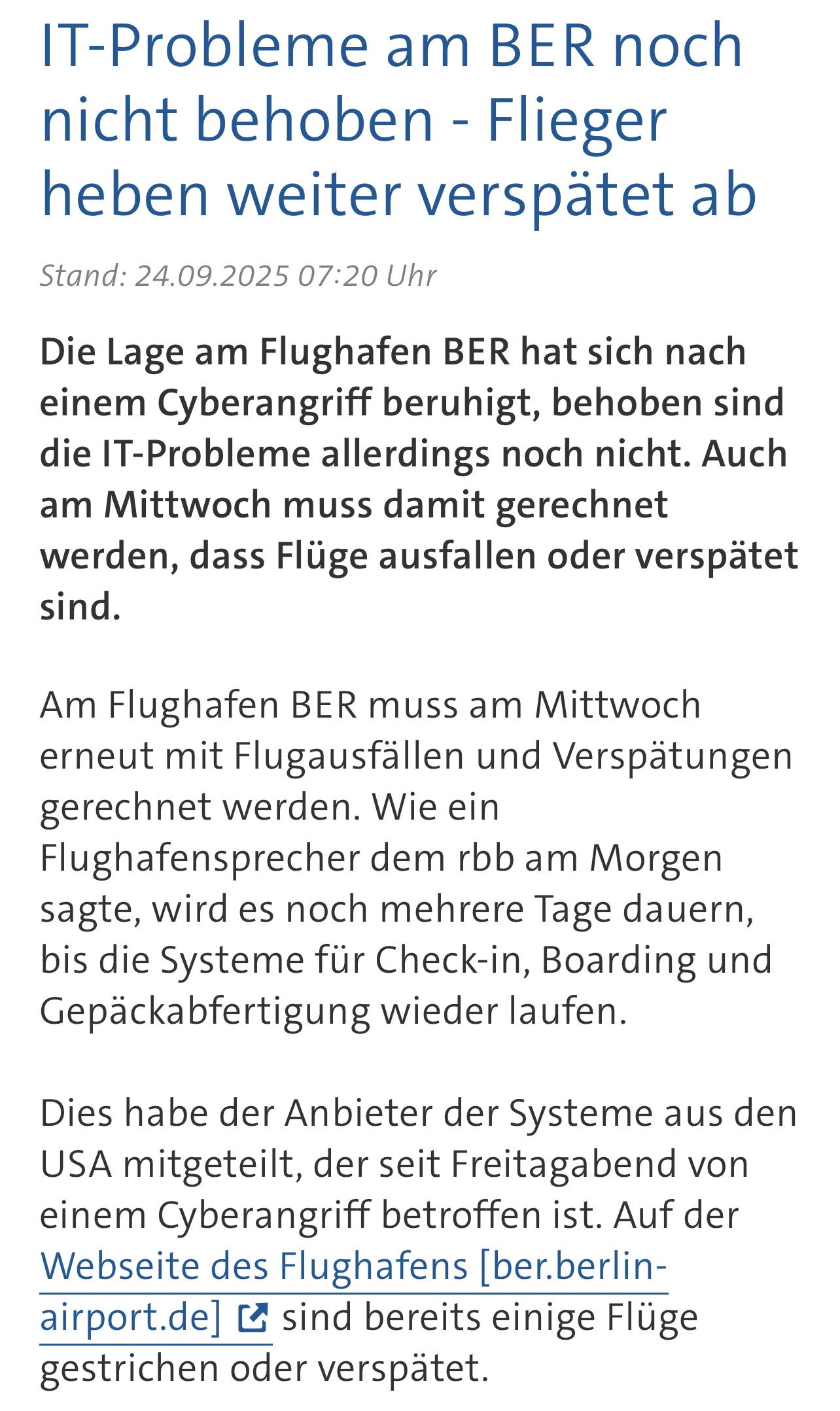 IT-Probleme am BER noch nicht behoben - Flieger heben weiter verspätet ab

Stand: 24.09.2025 07:20 Uhr

Die Lage am Flughafen BER hat sich nach einem Cyberangriff beruhigt, behoben sind die IT-Probleme allerdings noch nicht. Auch am Mittwoch muss damit gerechnet werden, dass Flüge ausfallen oder verspätet sind.

Am Flughafen BER muss am Mittwoch erneut mit Flugausfällen und Verspätungen gerechnet werden. Wie ein Flughafensprecher dem rbb am Morgen sagte, wird es noch mehrere Tage dauern, bis die Systeme für Check-in, Boarding und Gepäckabfertigung wieder laufen.

Dies habe der Anbieter der Systeme aus den USA mitgeteilt, der seit Freitagabend von einem Cyberangriff betroffen ist. Auf der Webseite des Flughafens [ber.berlin-airport.de] sind bereits einige Flüge gestrichen oder verspätet.